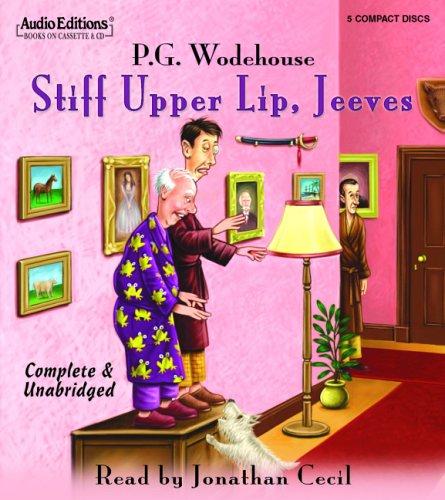 Audio Editions®
BOOKS ON CASSETTE & CD

5 COMPACT DISCS

P.G. Wodehouse
Stiff Upper Lip, Jeeves

Complete & Unabridged

Read by Jonathan Cecil